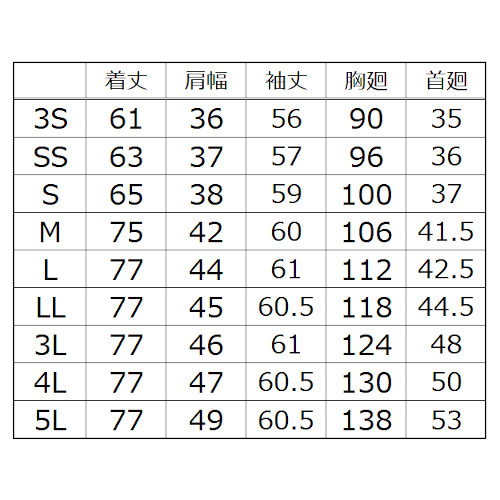 | | 着丈 | 肩幅 | 袖丈 | 胸廻 | 首廻 |
|---|---|---|---|---|---|
| 3S | 61 | 36 | 56 | 90 | 35 |
| SS | 63 | 37 | 57 | 96 | 36 |
| S | 65 | 38 | 59 | 100 | 37 |
| M | 75 | 42 | 60 | 106 | 41.5 |
| L | 77 | 44 | 61 | 112 | 42.5 |
| LL | 77 | 45 | 60.5 | 118 | 44.5 |
| 3L | 77 | 46 | 61 | 124 | 48 |
| 4L | 77 | 47 | 60.5 | 130 | 50 |
| 5L | 77 | 49 | 60.5 | 138 | 53 |